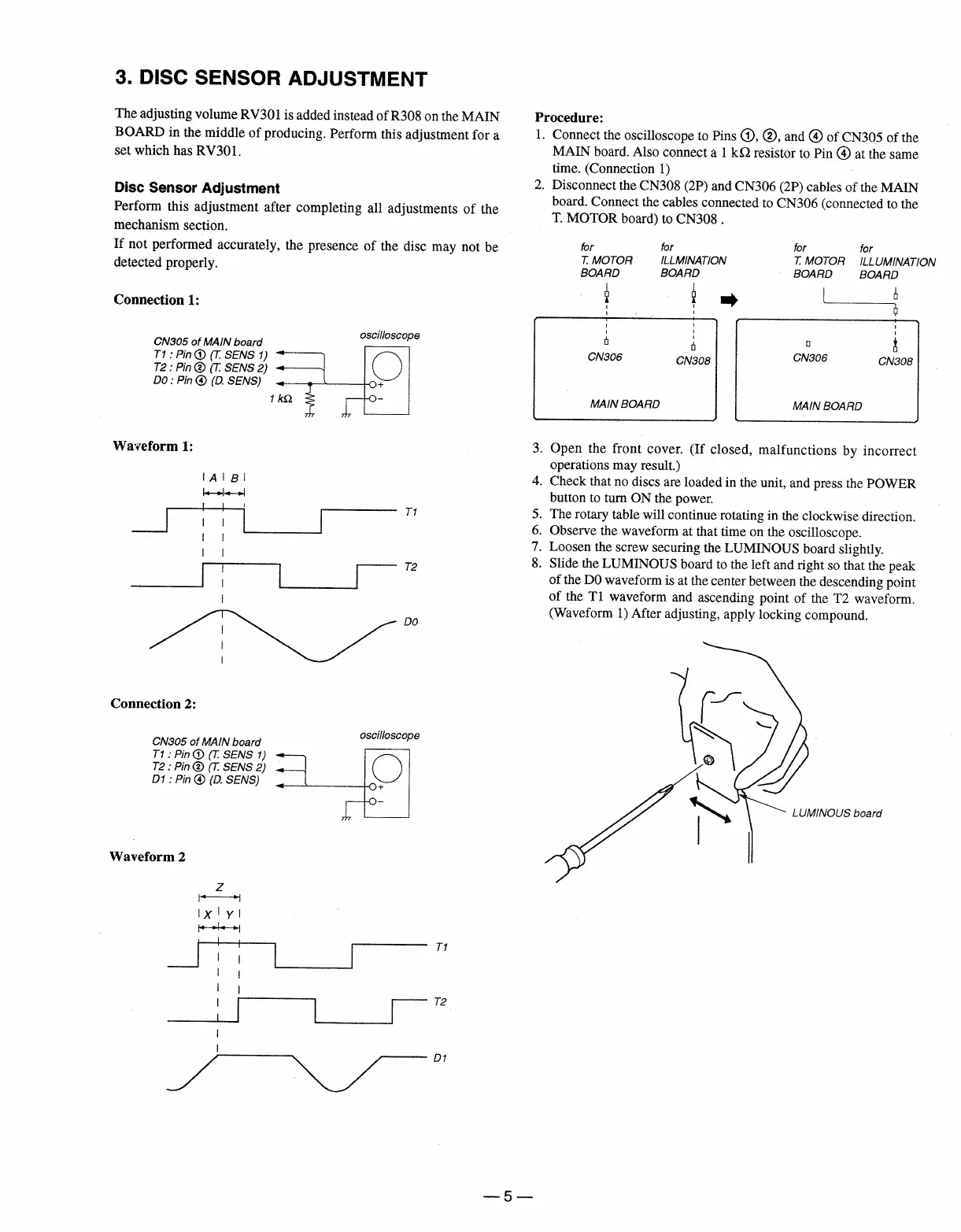 3. DISC SENSOR ADJUSTMENT

The adjusting volume RV301 is added instead of R308 on the MAIN BOARD in the middle of producing. Perform this adjustment for a set which has RV301.

Disc Sensor Adjustment

Perform this adjustment after completing all adjustments of the mechanism section.

If not performed accurately, the presence of the disc may not be detected properly.

Connection 1:

CN305 of MAIN board
T1 : Pin ① (T. SENS 1)
T2 : Pin ② (T. SENS 2)
D0 : Pin ④ (D. SENS)
1 kΩ
oscilloscope
+
−

Waveform 1:

A B
T1
T2
D0

Connection 2:

CN305 of MAIN board
T1 : Pin ① (T. SENS 1)
T2 : Pin ② (T. SENS 2)
D1 : Pin ④ (D. SENS)
oscilloscope
+
−

Waveform 2

Z
X Y
T1
T2
D1

Procedure:

1. Connect the oscilloscope to Pins ①, ②, and ④ of CN305 of the MAIN board. Also connect a 1 kΩ resistor to Pin ④ at the same time. (Connection 1)
2. Disconnect the CN308 (2P) and CN306 (2P) cables of the MAIN board. Connect the cables connected to CN306 (connected to the T. MOTOR board) to CN308 .

for T. MOTOR BOARD
for ILLMINATION BOARD
CN306
CN308
MAIN BOARD

for T. MOTOR BOARD
for ILLUMINATION BOARD
CN306
CN308
MAIN BOARD

3. Open the front cover. (If closed, malfunctions by incorrect operations may result.)
4. Check that no discs are loaded in the unit, and press the POWER button to turn ON the power.
5. The rotary table will continue rotating in the clockwise direction.
6. Observe the waveform at that time on the oscilloscope.
7. Loosen the screw securing the LUMINOUS board slightly.
8. Slide the LUMINOUS board to the left and right so that the peak of the D0 waveform is at the center between the descending point of the T1 waveform and ascending point of the T2 waveform. (Waveform 1) After adjusting, apply locking compound.

LUMINOUS board

— 5 —